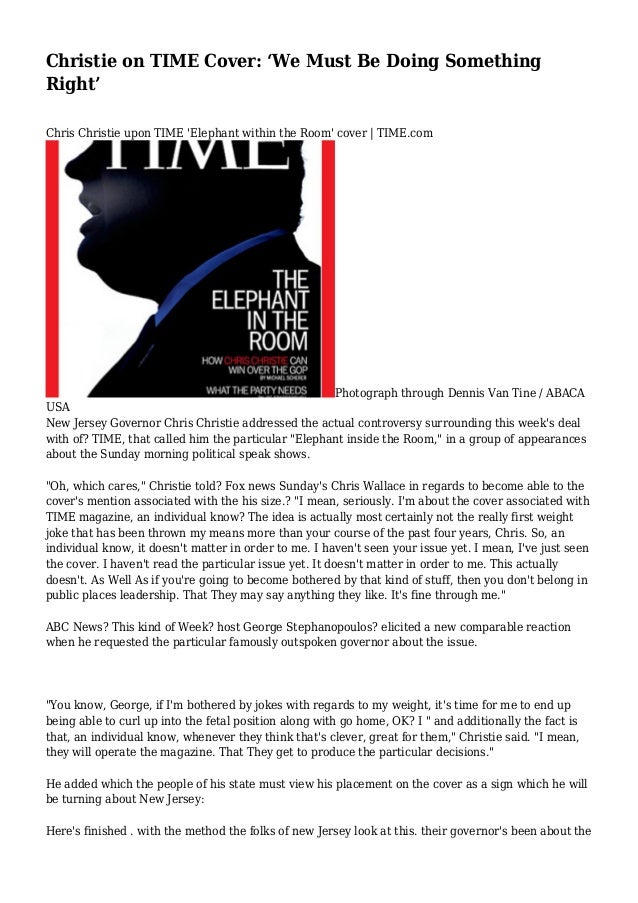 Christie on TIME Cover: ‘We Must Be Doing Something Right’

Chris Christie upon TIME 'Elephant within the Room' cover | TIME.com

TIME

THE ELEPHANT IN THE ROOM

HOW CHRIS CHRISTIE CAN WIN OVER THE GOP

BY MICHAEL SCHERER

WHAT THE PARTY NEEDS

Photograph through Dennis Van Tine / ABACA USA

New Jersey Governor Chris Christie addressed the actual controversy surrounding this week's deal with of? TIME, that called him the particular "Elephant inside the Room," in a group of appearances about the Sunday morning political speak shows.

"Oh, which cares," Christie told? Fox news Sunday's Chris Wallace in regards to become able to the cover's mention associated with the his size.? "I mean, seriously. I'm about the cover associated with TIME magazine, an individual know? The idea is actually most certainly not the really first weight joke that has been thrown my means more than your course of the past four years, Chris. So, an individual know, it doesn't matter in order to me. I haven't seen your issue yet. I mean, I've just seen the cover. I haven't read the particular issue yet. It doesn't matter in order to me. This actually doesn't. As Well As if you're going to become bothered by that kind of stuff, then you don't belong in public places leadership. That They may say anything they like. It's fine through me."

ABC News? This kind of Week? host George Stephanopoulos? elicited a new comparable reaction when he requested the particular famously outspoken governor about the issue.

"You know, George, if I'm bothered by jokes with regards to my weight, it's time for me to end up being able to curl up into the fetal position along with go home, OK? I " and additionally the fact is that, an individual know, whenever they think that's clever, great for them," Christie said. "I mean, they will operate the magazine. That They get to produce the particular decisions."

He added which the people of his state must view his placement on the cover as a sign which he will be turning about New Jersey:

Here's finished . with the method the folks of new Jersey look at this. their governor's been about the